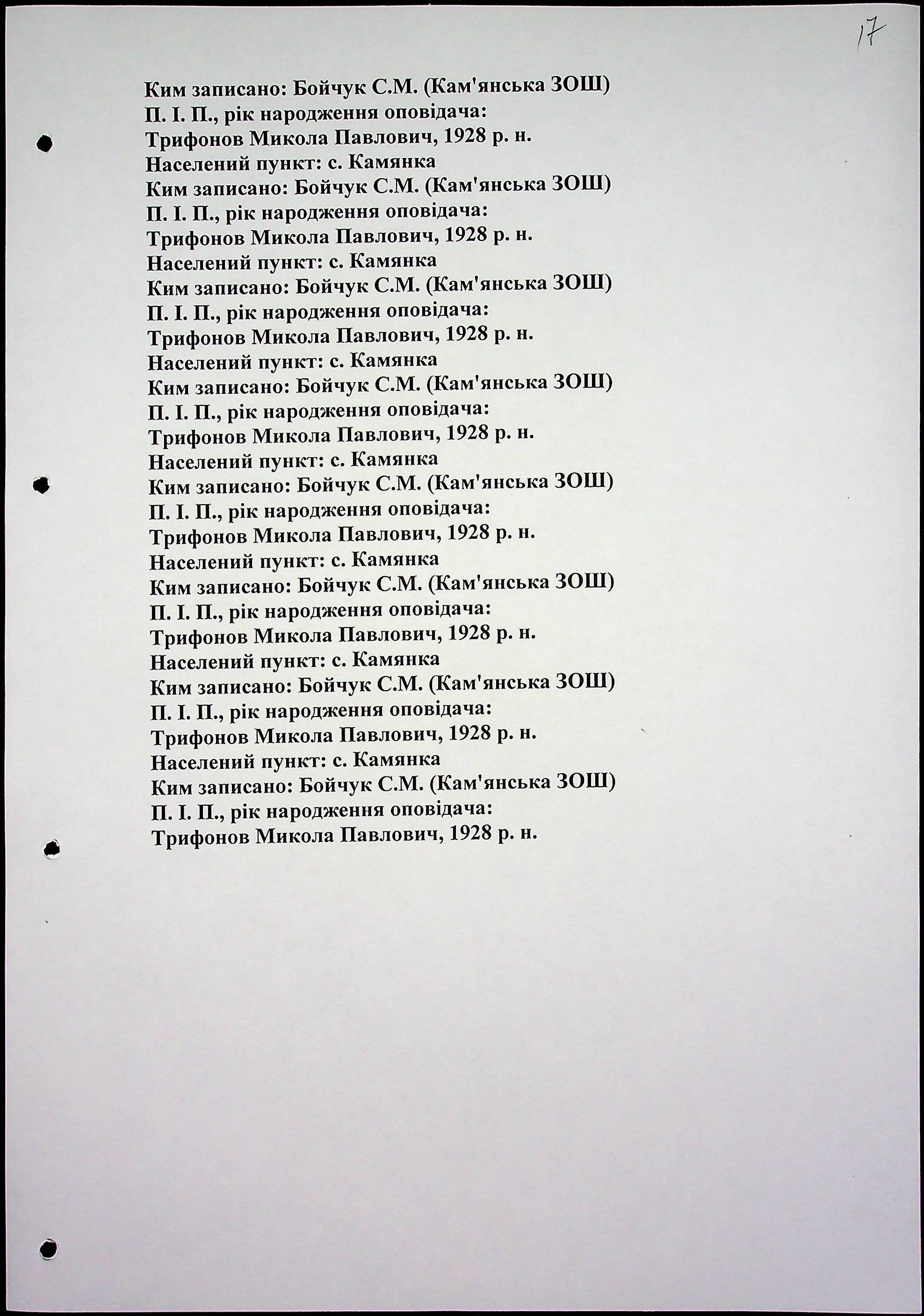 17

Ким записано: Бойчук С.М. (Кам'янська ЗОШ)
П. І. П., рік народження оповідача:
Трифонов Микола Павлович, 1928 р. н.
Населений пункт: с. Камянка
Ким записано: Бойчук С.М. (Кам'янська ЗОШ)
П. І. П., рік народження оповідача:
Трифонов Микола Павлович, 1928 р. н.
Населений пункт: с. Камянка
Ким записано: Бойчук С.М. (Кам'янська ЗОШ)
П. І. П., рік народження оповідача:
Трифонов Микола Павлович, 1928 р. н.
Населений пункт: с. Камянка
Ким записано: Бойчук С.М. (Кам'янська ЗОШ)
П. І. П., рік народження оповідача:
Трифонов Микола Павлович, 1928 р. н.
Населений пункт: с. Камянка
Ким записано: Бойчук С.М. (Кам'янська ЗОШ)
П. І. П., рік народження оповідача:
Трифонов Микола Павлович, 1928 р. н.
Населений пункт: с. Камянка
Ким записано: Бойчук С.М. (Кам'янська ЗОШ)
П. І. П., рік народження оповідача:
Трифонов Микола Павлович, 1928 р. н.
Населений пункт: с. Камянка
Ким записано: Бойчук С.М. (Кам'янська ЗОШ)
П. І. П., рік народження оповідача:
Трифонов Микола Павлович, 1928 р. н.
Населений пункт: с. Камянка
Ким записано: Бойчук С.М. (Кам'янська ЗОШ)
П. І. П., рік народження оповідача:
Трифонов Микола Павлович, 1928 р. н.